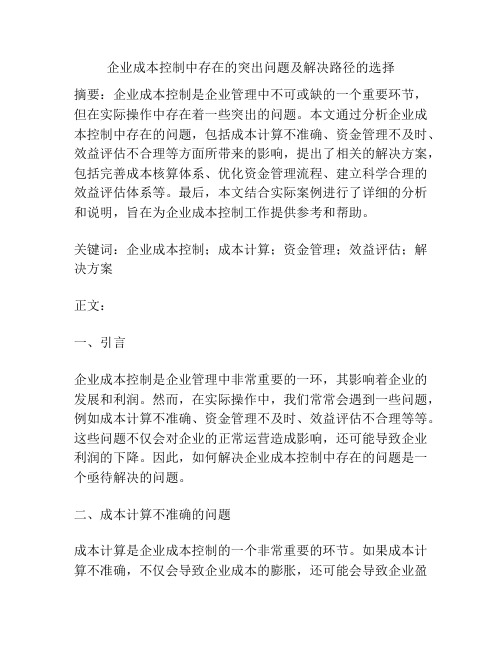 企业成本控制中存在的突出问题及解决路径的选择

摘要：企业成本控制是企业管理中不可或缺的一个重要环节，但在实际操作中存在着一些突出的问题。本文通过分析企业成本控制中存在的问题，包括成本计算不准确、资金管理不及时、效益评估不合理等方面所带来的影响，提出了相关的解决方案，包括完善成本核算体系、优化资金管理流程、建立科学合理的效益评估体系等。最后，本文结合实际案例进行了详细的分析和说明，旨在为企业成本控制工作提供参考和帮助。

关键词：企业成本控制；成本计算；资金管理；效益评估；解决方案

正文：

一、引言

企业成本控制是企业管理中非常重要的一环，其影响着企业的发展和利润。然而，在实际操作中，我们常常会遇到一些问题，例如成本计算不准确、资金管理不及时、效益评估不合理等等。这些问题不仅会对企业的正常运营造成影响，还可能导致企业利润的下降。因此，如何解决企业成本控制中存在的问题是一个亟待解决的问题。

二、成本计算不准确的问题

成本计算是企业成本控制的一个非常重要的环节。如果成本计算不准确，不仅会导致企业成本的膨胀，还可能会导致企业盈